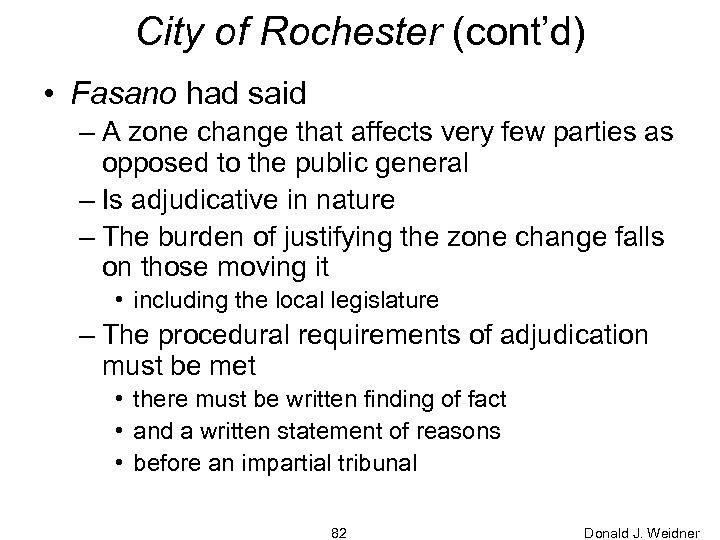 City of Rochester (cont'd)

• Fasano had said
– A zone change that affects very few parties as opposed to the public general
– Is adjudicative in nature
– The burden of justifying the zone change falls on those moving it
• including the local legislature
– The procedural requirements of adjudication must be met
• there must be written finding of fact
• and a written statement of reasons
• before an impartial tribunal

82

Donald J. Weidner